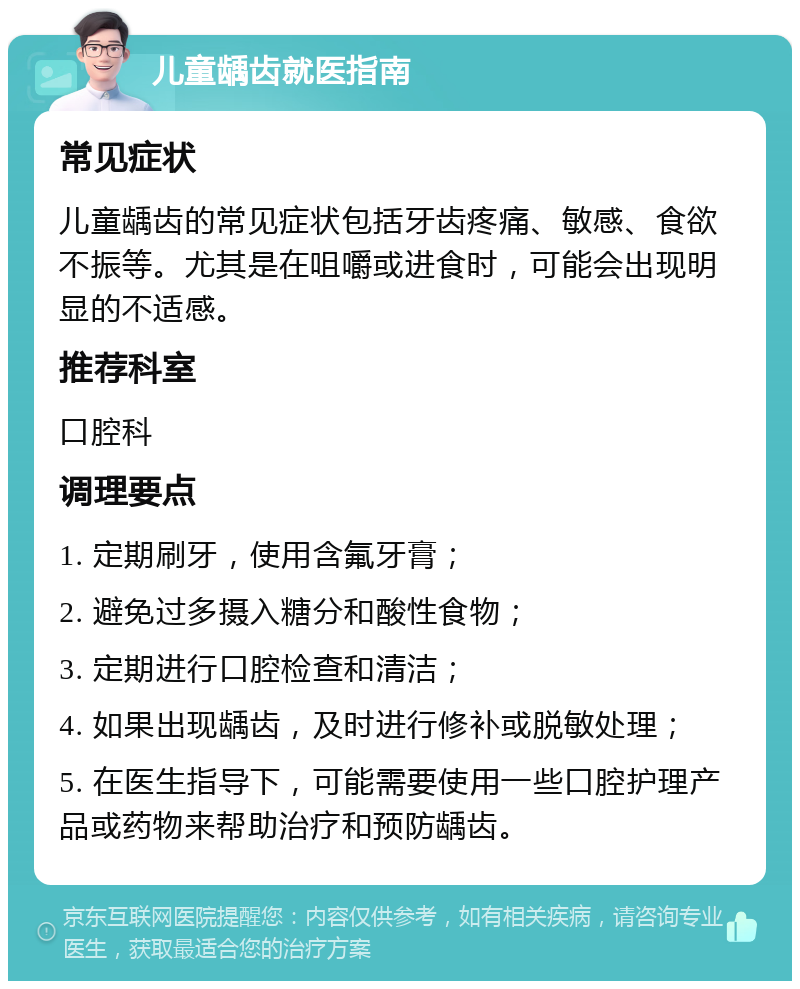 儿童龋齿就医指南

常见症状

儿童龋齿的常见症状包括牙齿疼痛、敏感、食欲不振等。尤其是在咀嚼或进食时，可能会出现明显的不适感。

推荐科室

口腔科

调理要点

1. 定期刷牙，使用含氟牙膏；

2. 避免过多摄入糖分和酸性食物；

3. 定期进行口腔检查和清洁；

4. 如果出现龋齿，及时进行修补或脱敏处理；

5. 在医生指导下，可能需要使用一些口腔护理产品或药物来帮助治疗和预防龋齿。

京东互联网医院提醒您：内容仅供参考，如有相关疾病，请咨询专业医生，获取最适合您的治疗方案